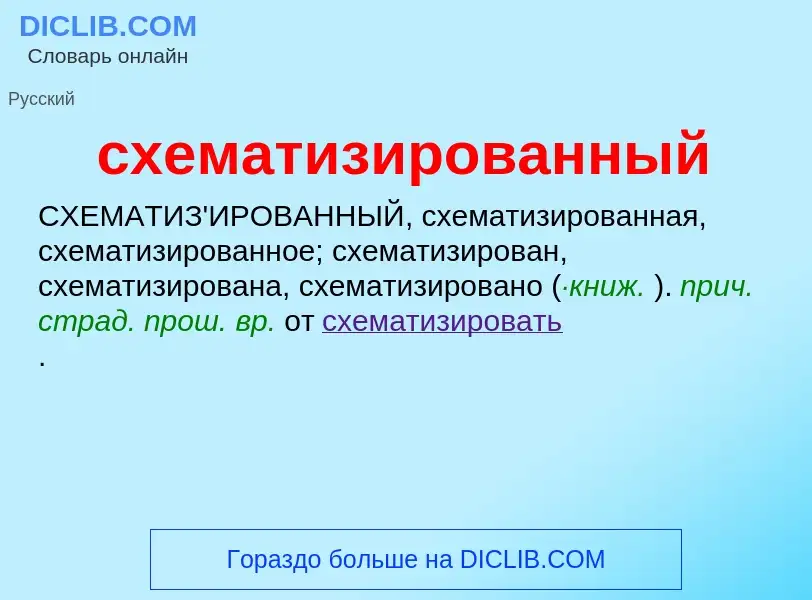 DICLIB.COM
Словарь онлайн

Русский

схематизированный

СХЕМАТИЗ'ИРОВАННЫЙ, схематизированная, схематизированное; схематизирован, схематизирована, схематизировано (·книж. ). прич. страд. прош. вр. от схематизировать
.

Гораздо больше на DICLIB.COM